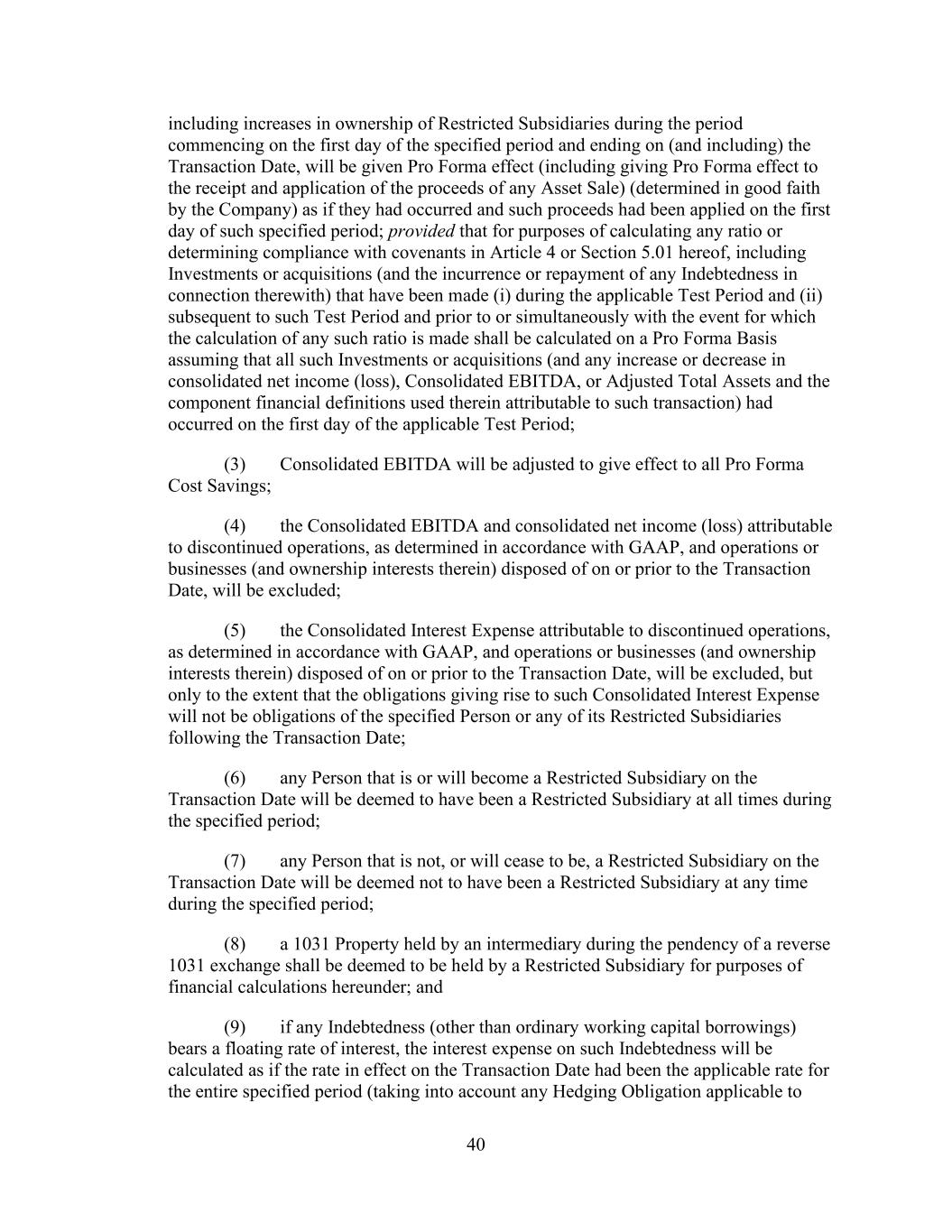 including increases in ownership of Restricted Subsidiaries during the period commencing on the first day of the specified period and ending on (and including) the Transaction Date, will be given Pro Forma effect (including giving Pro Forma effect to the receipt and application of the proceeds of any Asset Sale) (determined in good faith by the Company) as if they had occurred and such proceeds had been applied on the first day of such specified period; provided that for purposes of calculating any ratio or determining compliance with covenants in Article 4 or Section 5.01 hereof, including Investments or acquisitions (and the incurrence or repayment of any Indebtedness in connection therewith) that have been made (i) during the applicable Test Period and (ii) subsequent to such Test Period and prior to or simultaneously with the event for which the calculation of any such ratio is made shall be calculated on a Pro Forma Basis assuming that all such Investments or acquisitions (and any increase or decrease in consolidated net income (loss), Consolidated EBITDA, or Adjusted Total Assets and the component financial definitions used therein attributable to such transaction) had occurred on the first day of the applicable Test Period;

(3) Consolidated EBITDA will be adjusted to give effect to all Pro Forma Cost Savings;

(4) the Consolidated EBITDA and consolidated net income (loss) attributable to discontinued operations, as determined in accordance with GAAP, and operations or businesses (and ownership interests therein) disposed of on or prior to the Transaction Date, will be excluded;

(5) the Consolidated Interest Expense attributable to discontinued operations, as determined in accordance with GAAP, and operations or businesses (and ownership interests therein) disposed of on or prior to the Transaction Date, will be excluded, but only to the extent that the obligations giving rise to such Consolidated Interest Expense will not be obligations of the specified Person or any of its Restricted Subsidiaries following the Transaction Date;

(6) any Person that is or will become a Restricted Subsidiary on the Transaction Date will be deemed to have been a Restricted Subsidiary at all times during the specified period;

(7) any Person that is not, or will cease to be, a Restricted Subsidiary on the Transaction Date will be deemed not to have been a Restricted Subsidiary at any time during the specified period;

(8) a 1031 Property held by an intermediary during the pendency of a reverse 1031 exchange shall be deemed to be held by a Restricted Subsidiary for purposes of financial calculations hereunder; and

(9) if any Indebtedness (other than ordinary working capital borrowings) bears a floating rate of interest, the interest expense on such Indebtedness will be calculated as if the rate in effect on the Transaction Date had been the applicable rate for the entire specified period (taking into account any Hedging Obligation applicable to

40